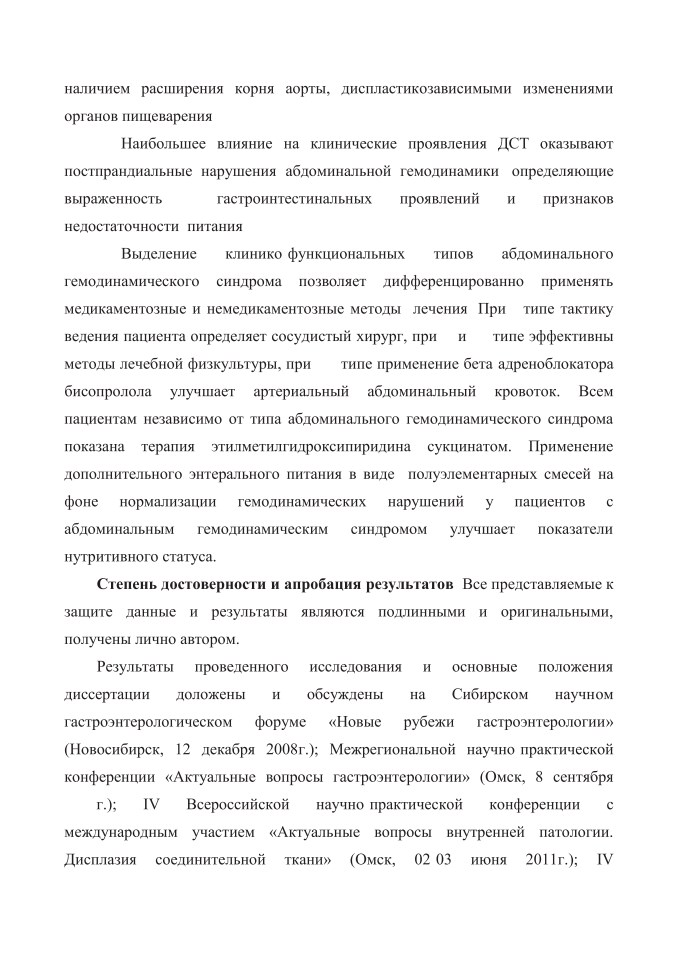 наличием расширения корня аорты, диспластикозависимыми изменениями органов пищеварения

Наибольшее влияние на клинические проявления ДСТ оказывают постпрандиальные нарушения абдоминальной гемодинамики определяющие выраженность гастроинтестинальных проявлений и признаков недостаточности питания

Выделение клинико функциональных типов абдоминального гемодинамического синдрома позволяет дифференцированно применять медикаментозные и немедикаментозные методы лечения При типе тактику ведения пациента определяет сосудистый хирург, при и типе эффективны методы лечебной физкультуры, при типе применение бета адреноблокатора бисопролола улучшает артериальный абдоминальный кровоток. Всем пациентам независимо от типа абдоминального гемодинамического синдрома показана терапия этилметилгидроксипиридина сукцинатом. Применение дополнительного энтерального питания в виде полуэлементарных смесей на фоне нормализации гемодинамических нарушений у пациентов с абдоминальным гемодинамическим синдромом улучшает показатели нутритивного статуса.

Степень достоверности и апробация результатов Все представляемые к защите данные и результаты являются подлинными и оригинальными, получены лично автором.

Результаты проведенного исследования и основные положения диссертации доложены и обсуждены на Сибирском научном гастроэнтерологическом форуме «Новые рубежи гастроэнтерологии» (Новосибирск, 12 декабря 2008г.); Межрегиональной научно практической конференции «Актуальные вопросы гастроэнтерологии» (Омск, 8 сентября г.); IV Всероссийской научно практической конференции с международным участием «Актуальные вопросы внутренней патологии. Дисплазия соединительной ткани» (Омск, 02 03 июня 2011г.); IV